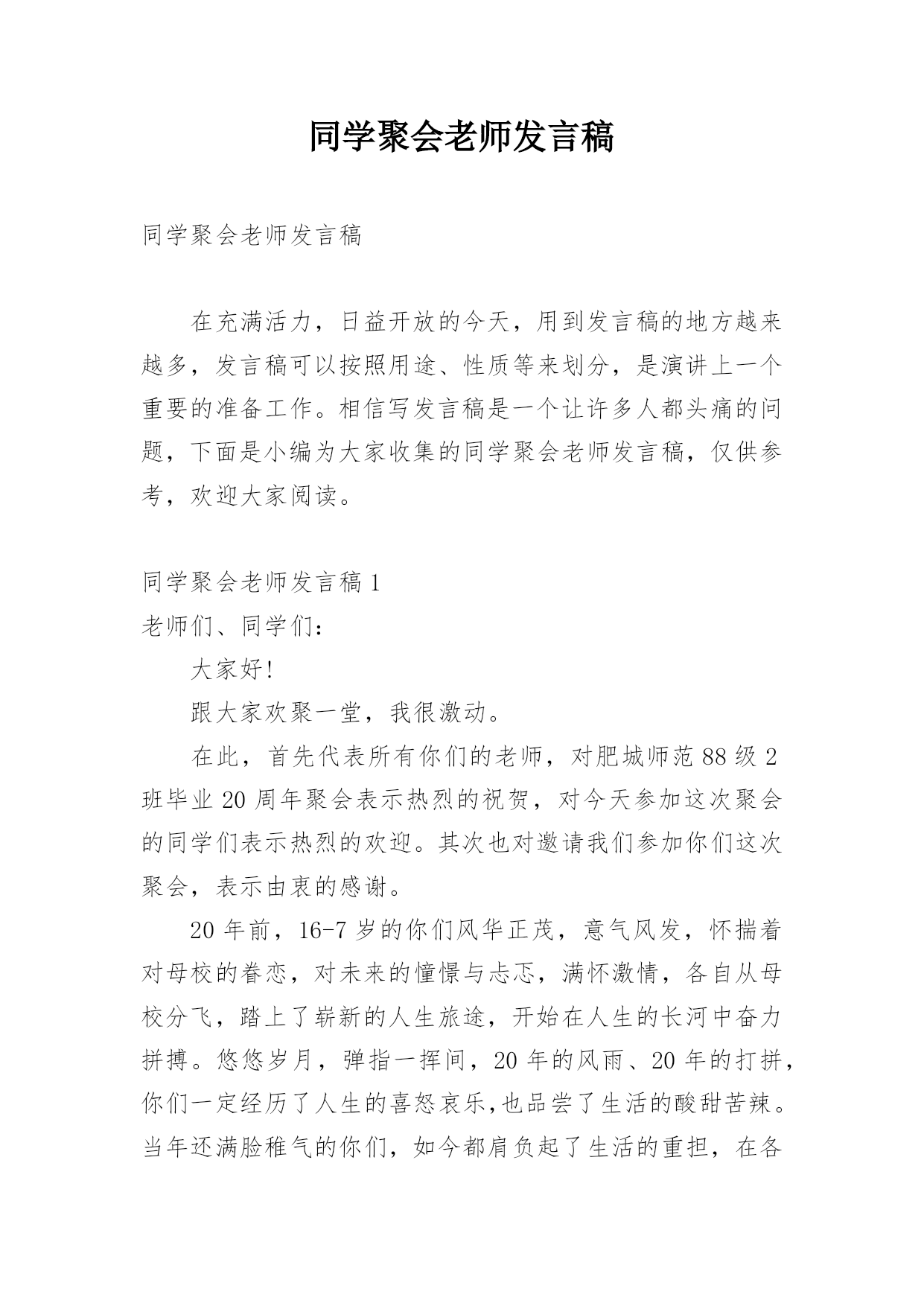 同学聚会老师发言稿

同学聚会老师发言稿

在充满活力，日益开放的今天，用到发言稿的地方越来越多，发言稿可以按照用途、性质等来划分，是演讲上一个重要的准备工作。相信写发言稿是一个让许多人都头痛的问题，下面是小编为大家收集的同学聚会老师发言稿，仅供参考，欢迎大家阅读。

同学聚会老师发言稿 1

老师们、同学们：

大家好!

跟大家欢聚一堂，我很激动。

在此，首先代表所有你们的老师，对肥城师范 88 级 2 班毕业 20 周年聚会表示热烈的祝贺，对今天参加这次聚会的同学们表示热烈的欢迎。其次也对邀请我们参加你们这次聚会，表示由衷的感谢。

20 年前，16-7 岁的你们风华正茂，意气风发，怀揣着对母校的眷恋，对未来的憧憬与忐忑，满怀激情，各自从母校分飞，踏上了崭新的人生旅途，开始在人生的长河中奋力拼搏。悠悠岁月，弹指一挥间，20 年的风雨、20 年的打拼，你们一定经历了人生的喜怒哀乐,也品尝了生活的酸甜苦辣。当年还满脸稚气的你们，如今都肩负起了生活的重担，在各